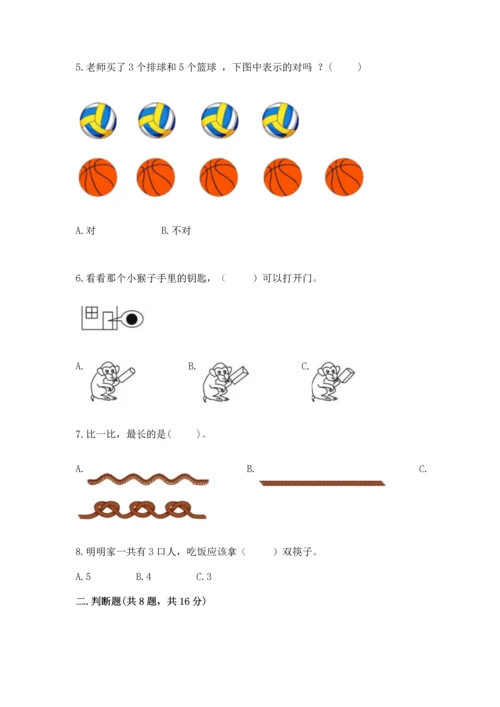 5. 老师买了 3 个排球和 5 个篮球 ，下图中表示的对吗 ？（　　）

A. 对　　　　B. 不对

6. 看看那个小猴子手里的钥匙，（　　）可以打开门。

A.　　　　B.　　　　C.

7. 比一比，最长的是(　　)。

A.　　　　B.　　　　C.

8. 明明家一共有 3 口人，吃饭应该拿（　　）双筷子。

A. 5　　　B. 4　　　C. 3

二. 判断题(共 8 题，共 16 分)